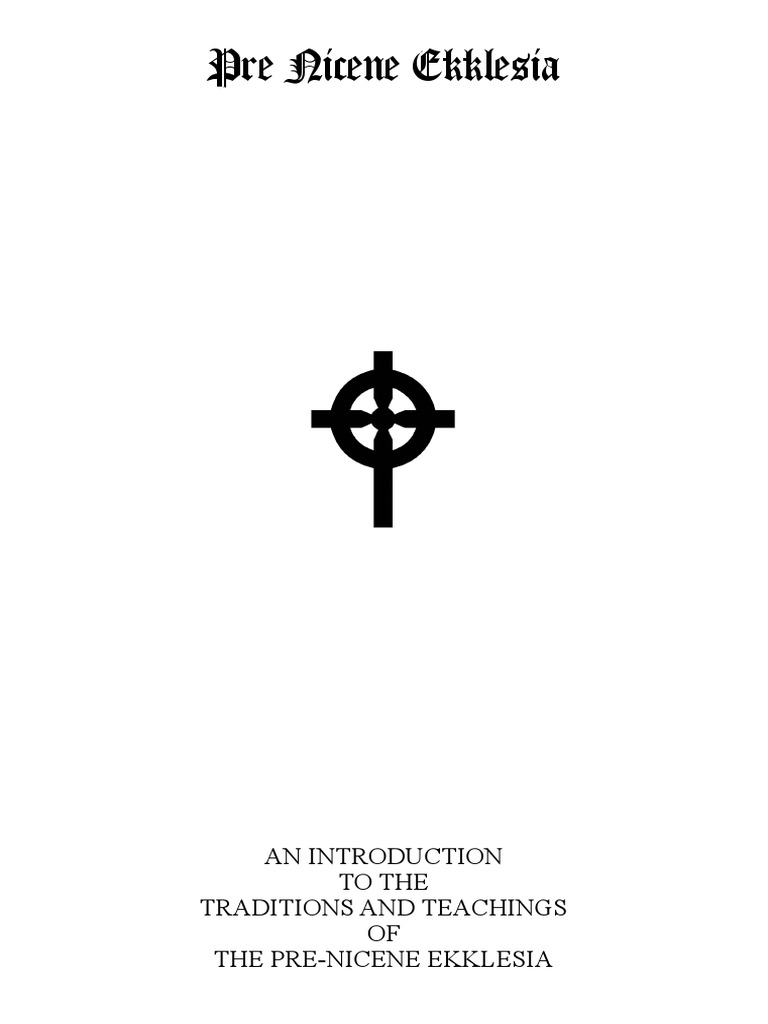 Pre Nicene Ekklesia

AN INTRODUCTION
TO THE
TRADITIONS AND TEACHINGS
OF
THE PRE-NICENE EKKLESIA